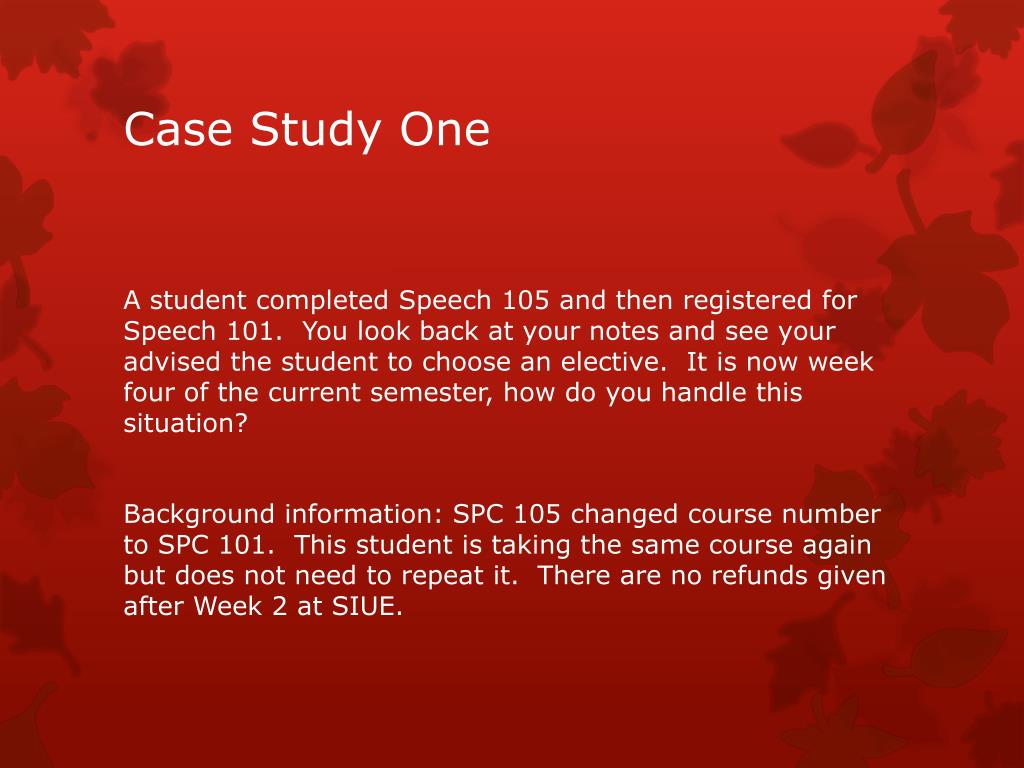 Case Study One

A student completed Speech 105 and then registered for Speech 101.  You look back at your notes and see your advised the student to choose an elective.  It is now week four of the current semester, how do you handle this situation?

Background information: SPC 105 changed course number to SPC 101.  This student is taking the same course again but does not need to repeat it.  There are no refunds given after Week 2 at SIUE.